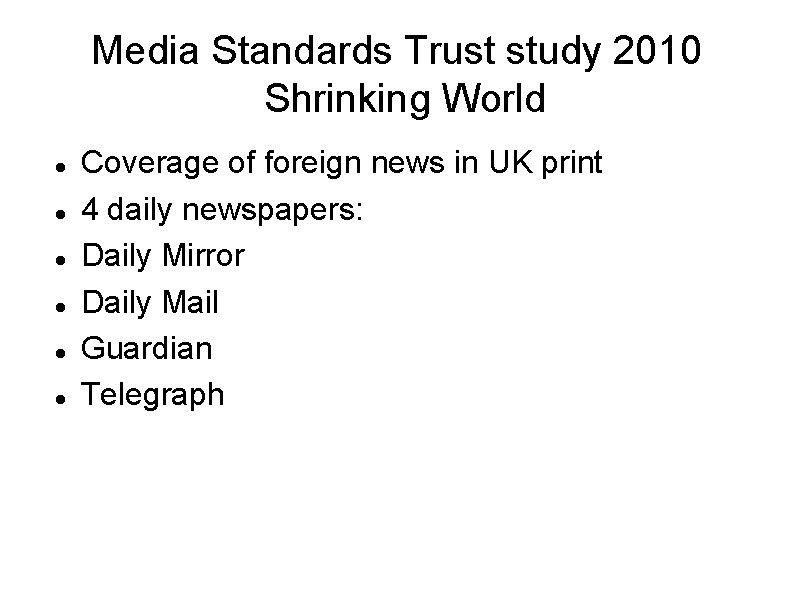 Media Standards Trust study 2010
Shrinking World

• Coverage of foreign news in UK print
• 4 daily newspapers:
• Daily Mirror
• Daily Mail
• Guardian
• Telegraph